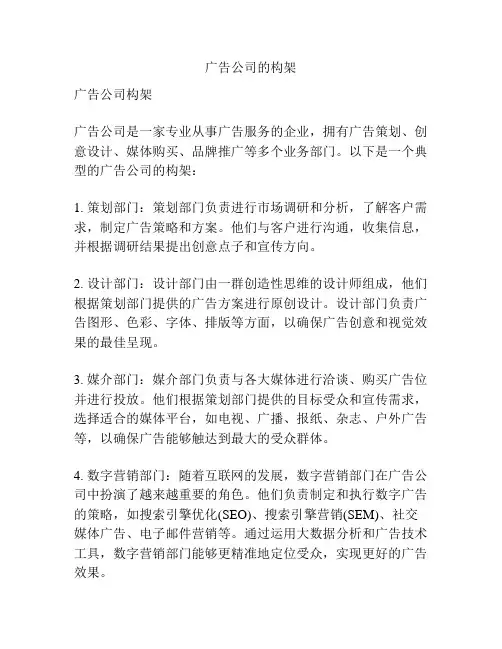 广告公司的构架

广告公司构架

广告公司是一家专业从事广告服务的企业，拥有广告策划、创意设计、媒体购买、品牌推广等多个业务部门。以下是一个典型的广告公司的构架：

1. 策划部门：策划部门负责进行市场调研和分析，了解客户需求，制定广告策略和方案。他们与客户进行沟通，收集信息，并根据调研结果提出创意点子和宣传方向。

2. 设计部门：设计部门由一群创造性思维的设计师组成，他们根据策划部门提供的广告方案进行原创设计。设计部门负责广告图形、色彩、字体、排版等方面，以确保广告创意和视觉效果的最佳呈现。

3. 媒介部门：媒介部门负责与各大媒体进行洽谈、购买广告位并进行投放。他们根据策划部门提供的目标受众和宣传需求，选择适合的媒体平台，如电视、广播、报纸、杂志、户外广告等，以确保广告能够触达到最大的受众群体。

4. 数字营销部门：随着互联网的发展，数字营销部门在广告公司中扮演了越来越重要的角色。他们负责制定和执行数字广告的策略，如搜索引擎优化(SEO)、搜索引擎营销(SEM)、社交媒体广告、电子邮件营销等。通过运用大数据分析和广告技术工具，数字营销部门能够更精准地定位受众，实现更好的广告效果。